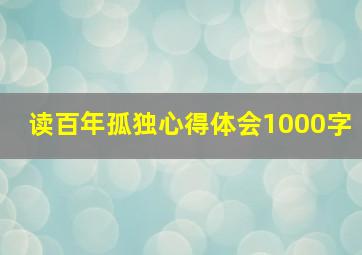 读百年孤独心得体会1000字